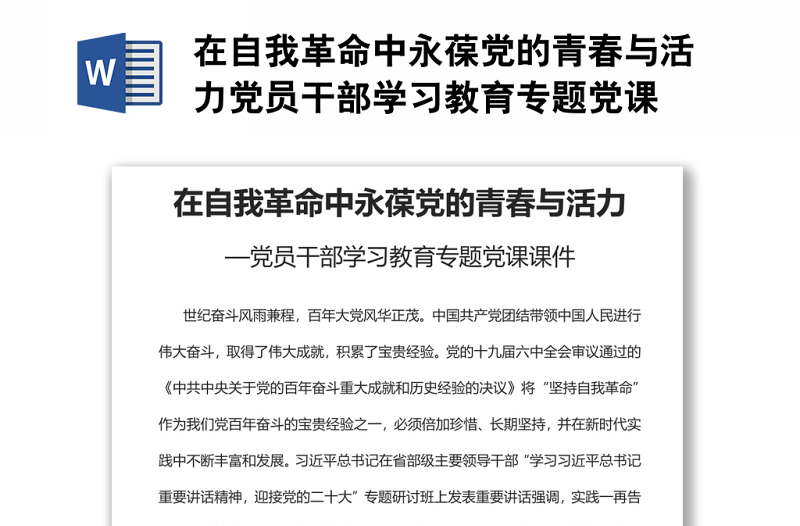 W

在自我革命中永葆党的青春与活力党员干部学习教育专题党课

在自我革命中永葆党的青春与活力

—党员干部学习教育专题党课课件

世纪奋斗风雨兼程，百年大党风华正茂。中国共产党团结带领中国人民进行伟大奋斗，取得了伟大成就，积累了宝贵经验。党的十九届六中全会审议通过的《中共中央关于党的百年奋斗重大成就和历史经验的决议》将“坚持自我革命”作为我们党百年奋斗的宝贵经验之一，必须倍加珍惜、长期坚持，并在新时代实践中不断丰富和发展。习近平总书记在省部级主要领导干部“学习习近平总书记重要讲话精神，迎接党的二十大”专题研讨班上发表重要讲话强调，实践一再告